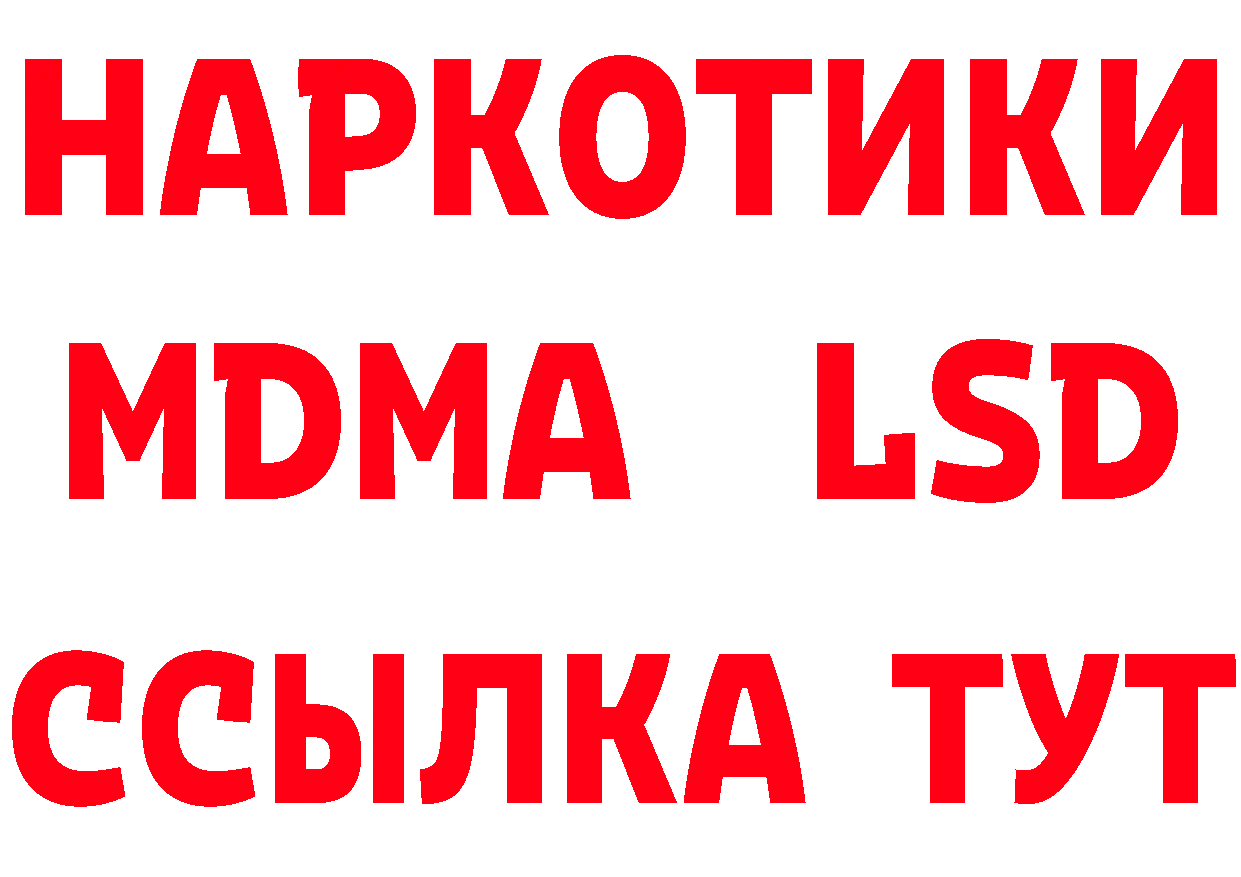 НАРКОТИКИ
MDMA LSD
ССЫЛКА ТУТ